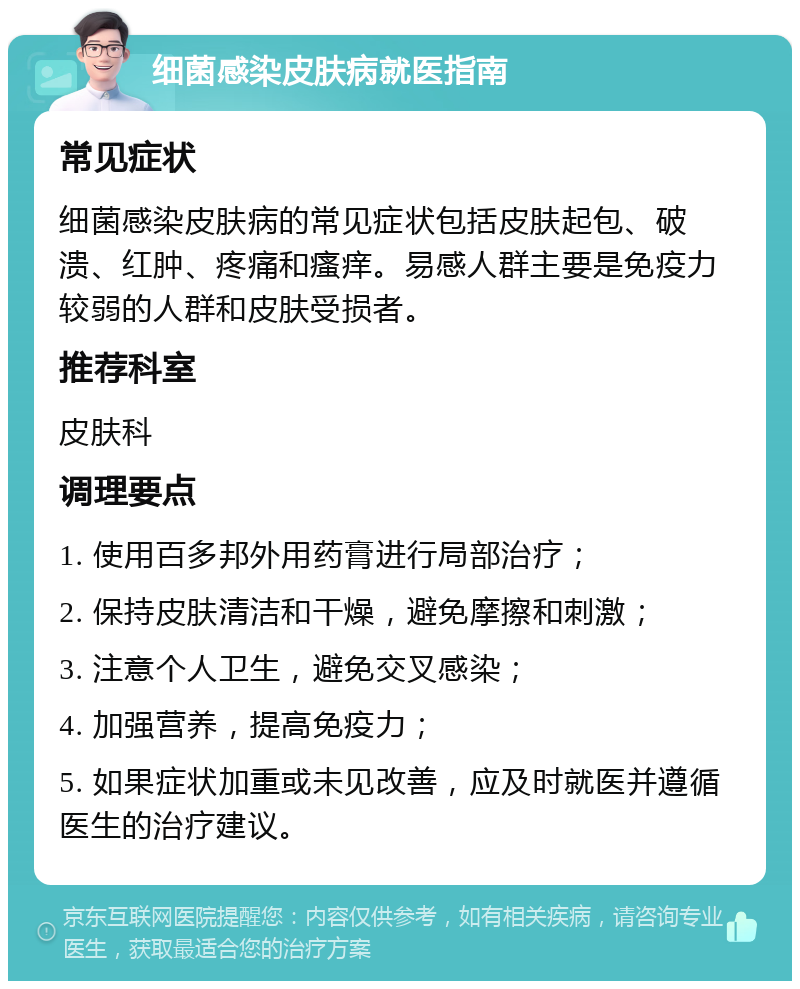 细菌感染皮肤病就医指南

常见症状

细菌感染皮肤病的常见症状包括皮肤起包、破溃、红肿、疼痛和瘙痒。易感人群主要是免疫力较弱的人群和皮肤受损者。

推荐科室

皮肤科

调理要点

1. 使用百多邦外用药膏进行局部治疗；

2. 保持皮肤清洁和干燥，避免摩擦和刺激；

3. 注意个人卫生，避免交叉感染；

4. 加强营养，提高免疫力；

5. 如果症状加重或未见改善，应及时就医并遵循医生的治疗建议。

京东互联网医院提醒您：内容仅供参考，如有相关疾病，请咨询专业医生，获取最适合您的治疗方案